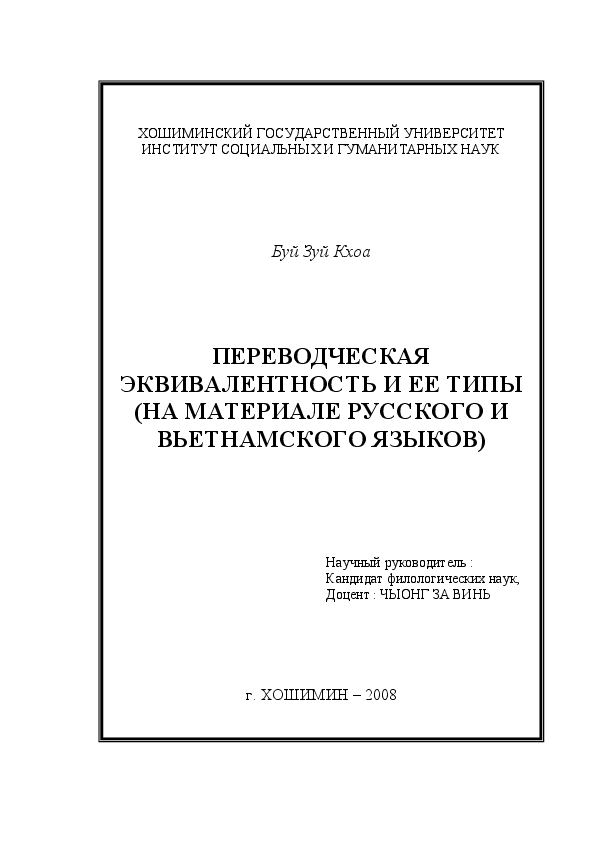 ХОШИМИНСКИЙ ГОСУДАРСТВЕННЫЙ УНИВЕРСИТЕТ
ИНСТИТУТ СОЦИАЛЬНЫХ И ГУМАНИТАРНЫХ НАУК

Буй Зуй Кхоа

ПЕРЕВОДЧЕСКАЯ ЭКВИВАЛЕНТНОСТЬ И ЕЕ ТИПЫ (НА МАТЕРИАЛЕ РУССКОГО И ВЬЕТНАМСКОГО ЯЗЫКОВ)

Научный руководитель :
Кандидат филологических наук,
Доцент : ЧЫОНГ ЗА ВИНЬ

г. ХОШИМИН – 2008